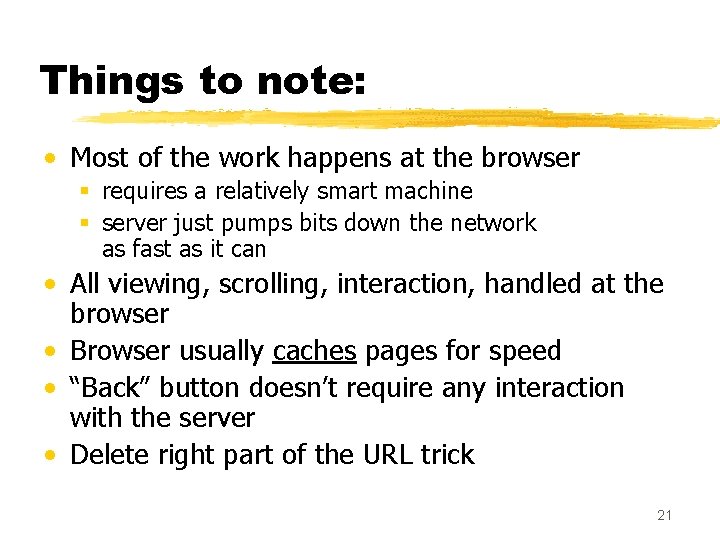 Things to note:

• Most of the work happens at the browser
• requires a relatively smart machine
• server just pumps bits down the network as fast as it can
• All viewing, scrolling, interaction, handled at the browser
• Browser usually caches pages for speed
• "Back" button doesn't require any interaction with the server
• Delete right part of the URL trick

21